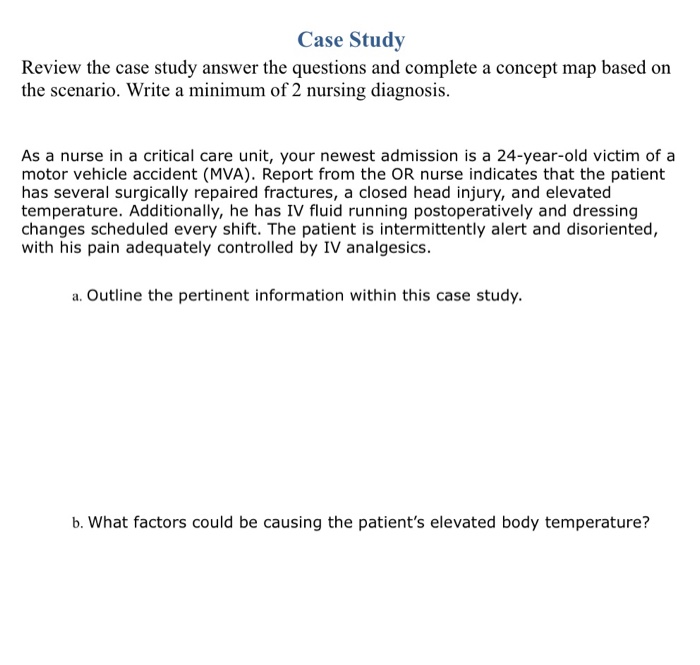 Case Study

Review the case study answer the questions and complete a concept map based on the scenario. Write a minimum of 2 nursing diagnosis.

As a nurse in a critical care unit, your newest admission is a 24-year-old victim of a motor vehicle accident (MVA). Report from the OR nurse indicates that the patient has several surgically repaired fractures, a closed head injury, and elevated temperature. Additionally, he has IV fluid running postoperatively and dressing changes scheduled every shift. The patient is intermittently alert and disoriented, with his pain adequately controlled by IV analgesics.

a. Outline the pertinent information within this case study.

b. What factors could be causing the patient's elevated body temperature?